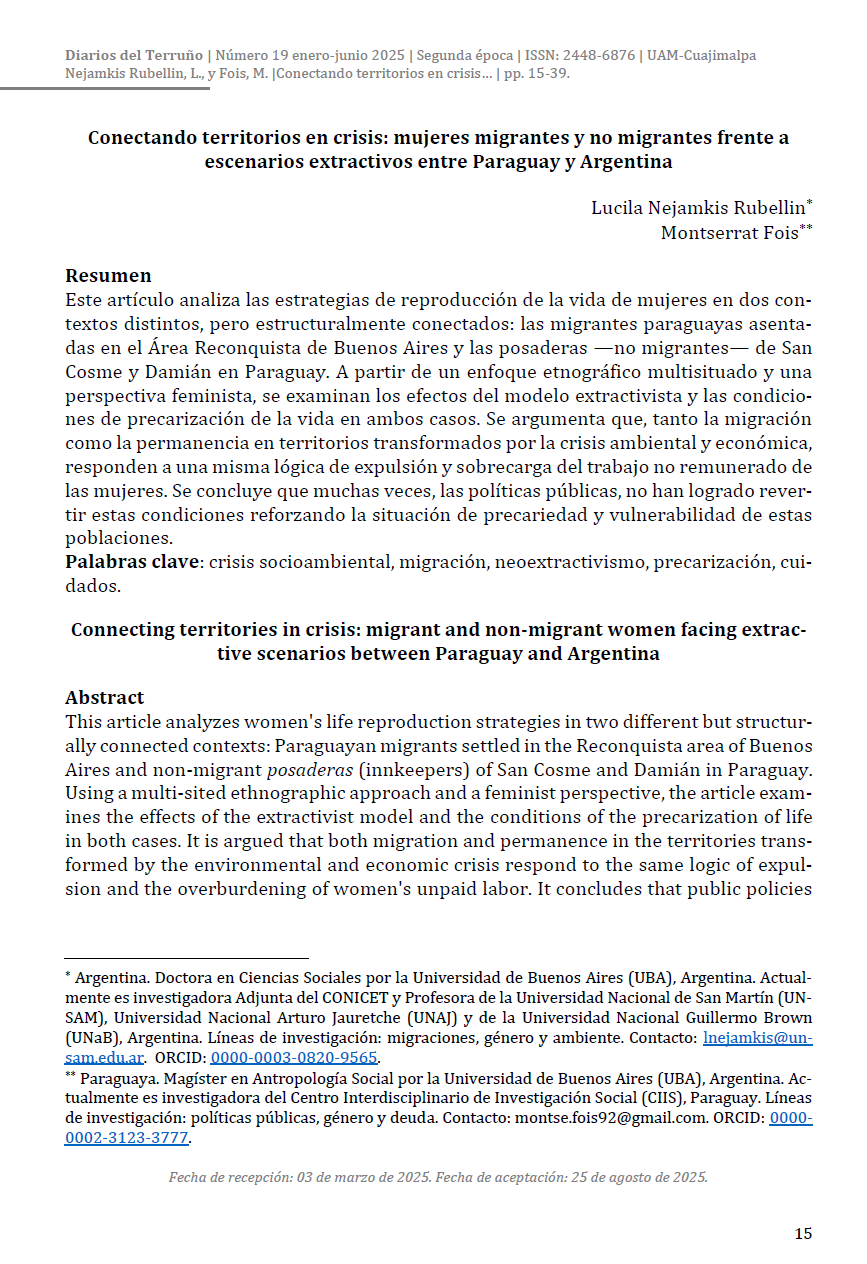 Diarios del Terruño | Número 19 enero-junio 2025 | Segunda época | ISSN: 2448-6876 | UAM-Cuajimalpa
Nejamkis Rubellin, L., y Fois, M. |Conectando territorios en crisis… | pp. 15-39.

Conectando territorios en crisis: mujeres migrantes y no migrantes frente a escenarios extractivos entre Paraguay y Argentina

Lucila Nejamkis Rubellin*
Montserrat Fois**

Resumen
Este artículo analiza las estrategias de reproducción de la vida de mujeres en dos contextos distintos, pero estructuralmente conectados: las migrantes paraguayas asentadas en el Área Reconquista de Buenos Aires y las posaderas —no migrantes— de San Cosme y Damián en Paraguay. A partir de un enfoque etnográfico multisituado y una perspectiva feminista, se examinan los efectos del modelo extractivista y las condiciones de precarización de la vida en ambos casos. Se argumenta que, tanto la migración como la permanencia en territorios transformados por la crisis ambiental y económica, responden a una misma lógica de expulsión y sobrecarga del trabajo no remunerado de las mujeres. Se concluye que muchas veces, las políticas públicas, no han logrado revertir estas condiciones reforzando la situación de precariedad y vulnerabilidad de estas poblaciones.
Palabras clave: crisis socioambiental, migración, neoextractivismo, precarización, cuidados.

Connecting territories in crisis: migrant and non-migrant women facing extractive scenarios between Paraguay and Argentina

Abstract
This article analyzes women's life reproduction strategies in two different but structurally connected contexts: Paraguayan migrants settled in the Reconquista area of Buenos Aires and non-migrant posaderas (innkeepers) of San Cosme and Damián in Paraguay. Using a multi-sited ethnographic approach and a feminist perspective, the article examines the effects of the extractivist model and the conditions of the precarization of life in both cases. It is argued that both migration and permanence in the territories transformed by the environmental and economic crisis respond to the same logic of expulsion and the overburdening of women's unpaid labor. It concludes that public policies

* Argentina. Doctora en Ciencias Sociales por la Universidad de Buenos Aires (UBA), Argentina. Actualmente es investigadora Adjunta del CONICET y Profesora de la Universidad Nacional de San Martín (UNSAM), Universidad Nacional Arturo Jauretche (UNAJ) y de la Universidad Nacional Guillermo Brown (UNaB), Argentina. Líneas de investigación: migraciones, género y ambiente. Contacto: lnejamkis@unsam.edu.ar. ORCID: 0000-0003-0820-9565.
** Paraguaya. Magíster en Antropología Social por la Universidad de Buenos Aires (UBA), Argentina. Actualmente es investigadora del Centro Interdisciplinario de Investigación Social (CIIS), Paraguay. Líneas de investigación: políticas públicas, género y deuda. Contacto: montse.fois92@gmail.com. ORCID: 0000-0002-3123-3777.

Fecha de recepción: 03 de marzo de 2025. Fecha de aceptación: 25 de agosto de 2025.

15